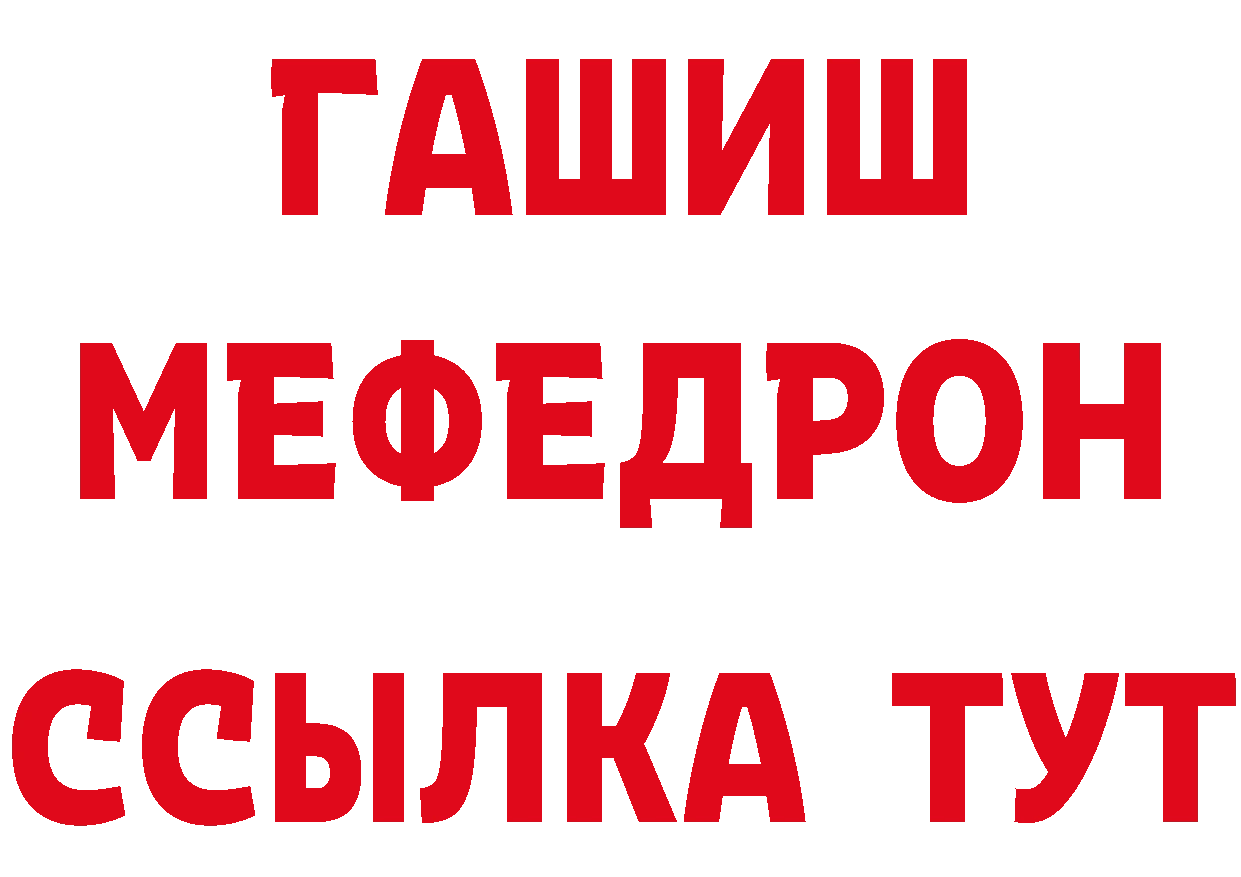 ГАШИШ
МЕФЕДРОН
ССЫЛКА ТУТ